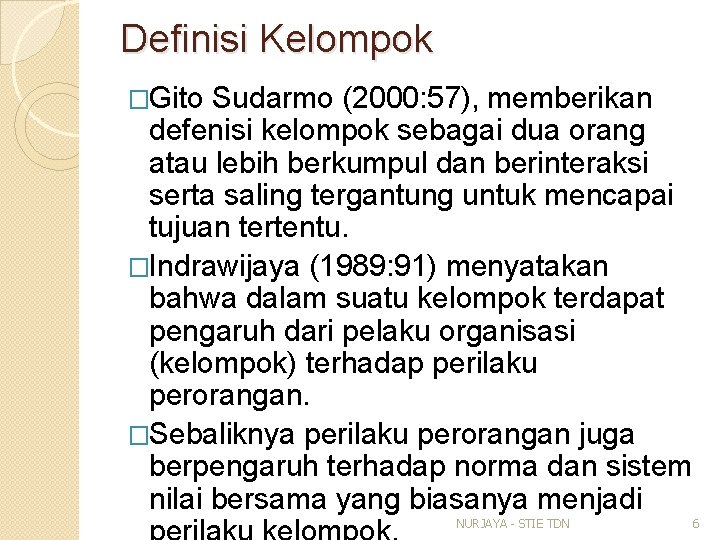 Definisi Kelompok

□Gito Sudarmo (2000:57), memberikan defenisi kelompok sebagai dua orang atau lebih berkumpul dan berinteraksi serta saling tergantung untuk mencapai tujuan tertentu.

□Indrawijaya (1989:91) menyatakan bahwa dalam suatu kelompok terdapat pengaruh dari pelaku organisasi (kelompok) terhadap perilaku perorangan.

□Sebaliknya perilaku perorangan juga berpengaruh terhadap norma dan sistem nilai bersama yang biasanya menjadi perilaku kelompok.

NURJAYA - STIE TDN

6